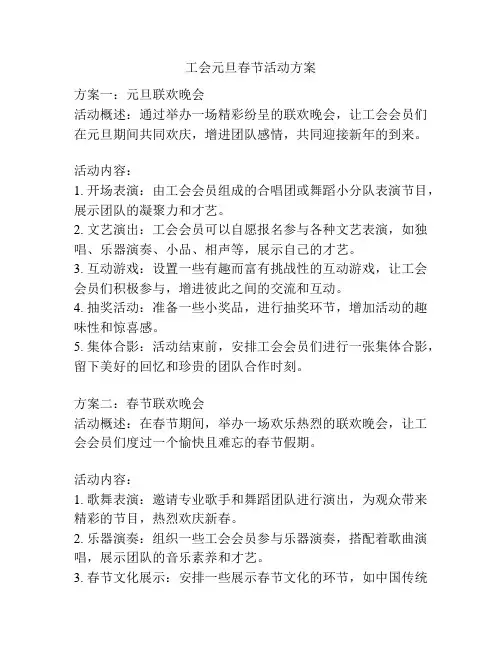 工会元旦春节活动方案

方案一：元旦联欢晚会
活动概述：通过举办一场精彩纷呈的联欢晚会，让工会会员们在元旦期间共同欢庆，增进团队感情，共同迎接新年的到来。

活动内容：
1. 开场表演：由工会会员组成的合唱团或舞蹈小分队表演节目，展示团队的凝聚力和才艺。
2. 文艺演出：工会会员可以自愿报名参与各种文艺表演，如独唱、乐器演奏、小品、相声等，展示自己的才艺。
3. 互动游戏：设置一些有趣而富有挑战性的互动游戏，让工会会员们积极参与，增进彼此之间的交流和互动。
4. 抽奖活动：准备一些小奖品，进行抽奖环节，增加活动的趣味性和惊喜感。
5. 集体合影：活动结束前，安排工会会员们进行一张集体合影，留下美好的回忆和珍贵的团队合作时刻。

方案二：春节联欢晚会
活动概述：在春节期间，举办一场欢乐热烈的联欢晚会，让工会会员们度过一个愉快且难忘的春节假期。

活动内容：
1. 歌舞表演：邀请专业歌手和舞蹈团队进行演出，为观众带来精彩的节目，热烈欢庆新春。
2. 乐器演奏：组织一些工会会员参与乐器演奏，搭配着歌曲演唱，展示团队的音乐素养和才艺。
3. 春节文化展示：安排一些展示春节文化的环节，如中国传统